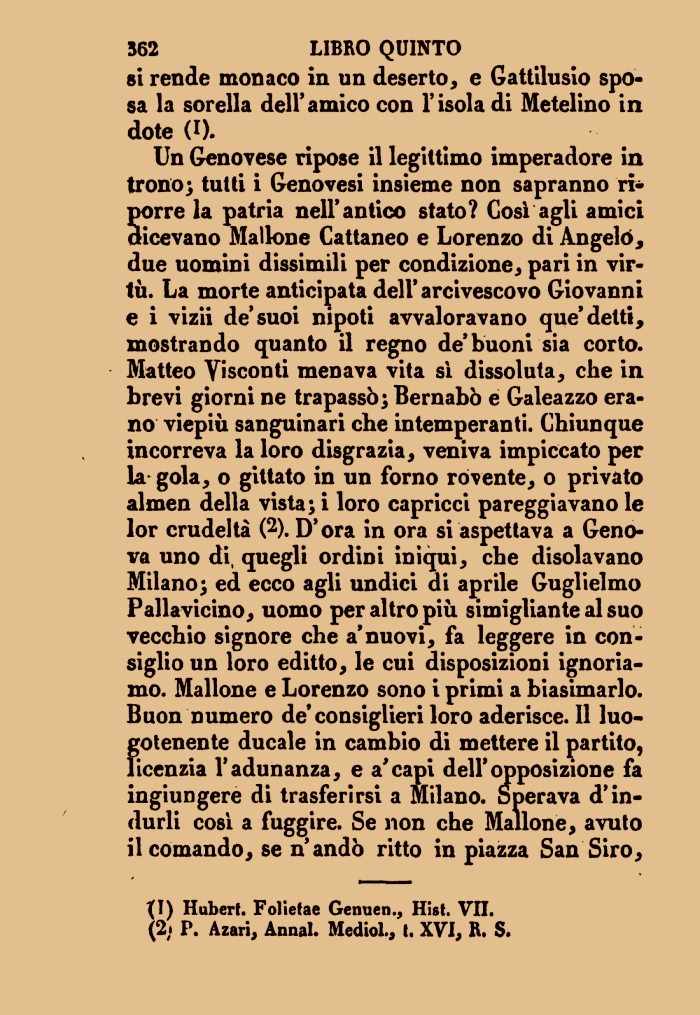 362 LIBRO QUINTO

si rende monaco in un deserto, e Gattilusio sposa la sorella dell'amico con l'isola di Metelino in dote (1).

Un Genovese ripose il legittimo imperadore in trono; tutti i Genovesi insieme non sapranno riporre la patria nell'antico stato? Così agli amici dicevano Mallone Cattaneo e Lorenzo di Angelo, due uomini dissimili per condizione, pari in virtù. La morte anticipata dell'arcivescovo Giovanni e i vizii de'suoi nipoti avvaloravano que'detti, mostrando quanto il regno de'buoni sia corto. Matteo Visconti menava vita sì dissoluta, che in brevi giorni ne trapassò; Bernabò e Galeazzo erano viepiù sanguinari che intemperanti. Chiunque incorreva la loro disgrazia, veniva impiccato per la gola, o gittato in un forno rovente, o privato almen della vista; i loro capricci pareggiavano le lor crudeltà (2). D'ora in ora si aspettava a Genova uno di quegli ordini iniqui, che disolavano Milano; ed ecco agli undici di aprile Guglielmo Pallavicino, uomo per altro più simigliante al suo vecchio signore che a'nuovi, fa leggere in consiglio un loro editto, le cui disposizioni ignoriamo. Mallone e Lorenzo sono i primi a biasimarlo. Buon numero de'consiglieri loro aderisce. Il luogotenente ducale in cambio di mettere il partito, licenzia l'adunanza, e a'capi dell'opposizione fa ingiungere di trasferirsi a Milano. Sperava d'indurli così a fuggire. Se non che Mallone, avuto il comando, se n'andò ritto in piazza San Siro,

(1) Hubert. Folietae Genuen., Hist. VII.
(2) P. Azari, Annal. Mediol., t. XVI, R. S.